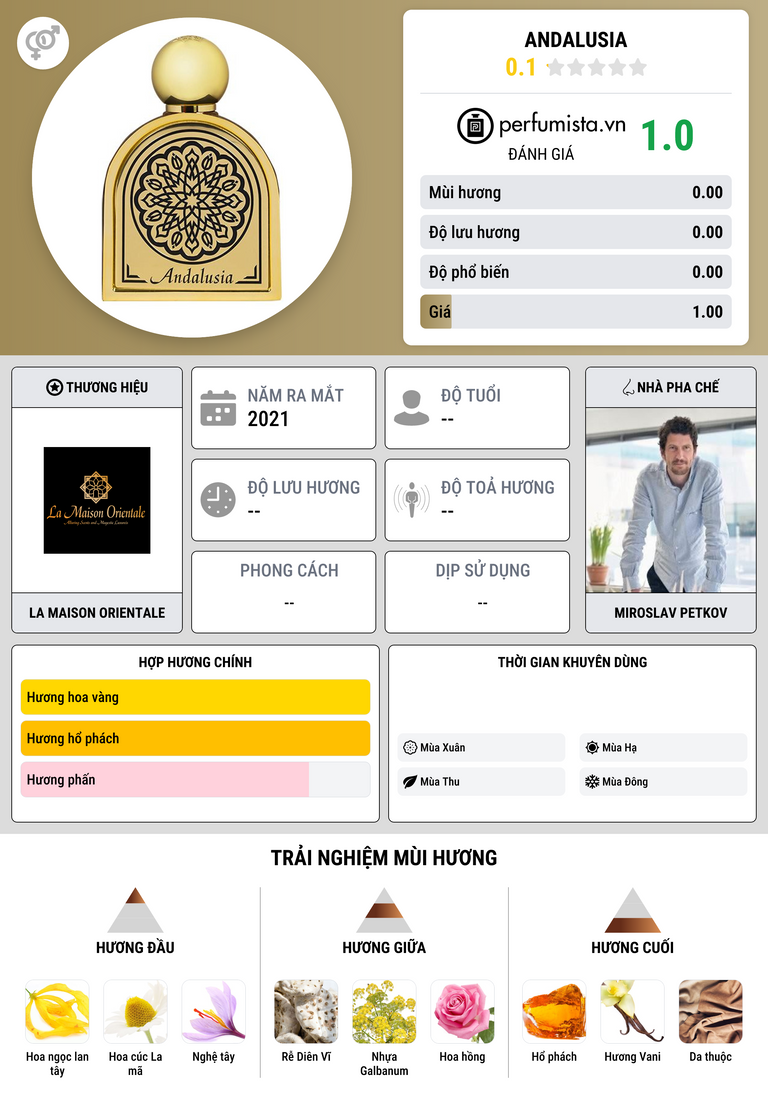 Andalusia

ANDALUSIA
0.1

perfumista.vn
ĐÁNH GIÁ
1.0

Mùi hương 0.00
Độ lưu hương 0.00
Độ phổ biến 0.00
Giá 1.00

THƯƠNG HIỆU

La Maison Orientale

LA MAISON ORIENTALE

NĂM RA MẮT
2021

ĐỘ TUỔI
--

ĐỘ LƯU HƯƠNG
--

ĐỘ TOẢ HƯƠNG
--

PHONG CÁCH
--

DỊP SỬ DỤNG
--

NHÀ PHA CHẾ

MIROSLAV PETKOV

HỢP HƯƠNG CHÍNH

Hương hoa vàng
Hương hổ phách
Hương phấn

THỜI GIAN KHUYÊN DÙNG

Mùa Xuân
Mùa Hạ
Mùa Thu
Mùa Đông

TRẢI NGHIỆM MÙI HƯƠNG

HƯƠNG ĐẦU
Hoa ngọc lan tây
Hoa cúc La mã
Nghệ tây

HƯƠNG GIỮA
Rễ Diên Vĩ
Nhựa Galbanum
Hoa hồng

HƯƠNG CUỐI
Hổ phách
Hương Vani
Da thuộc